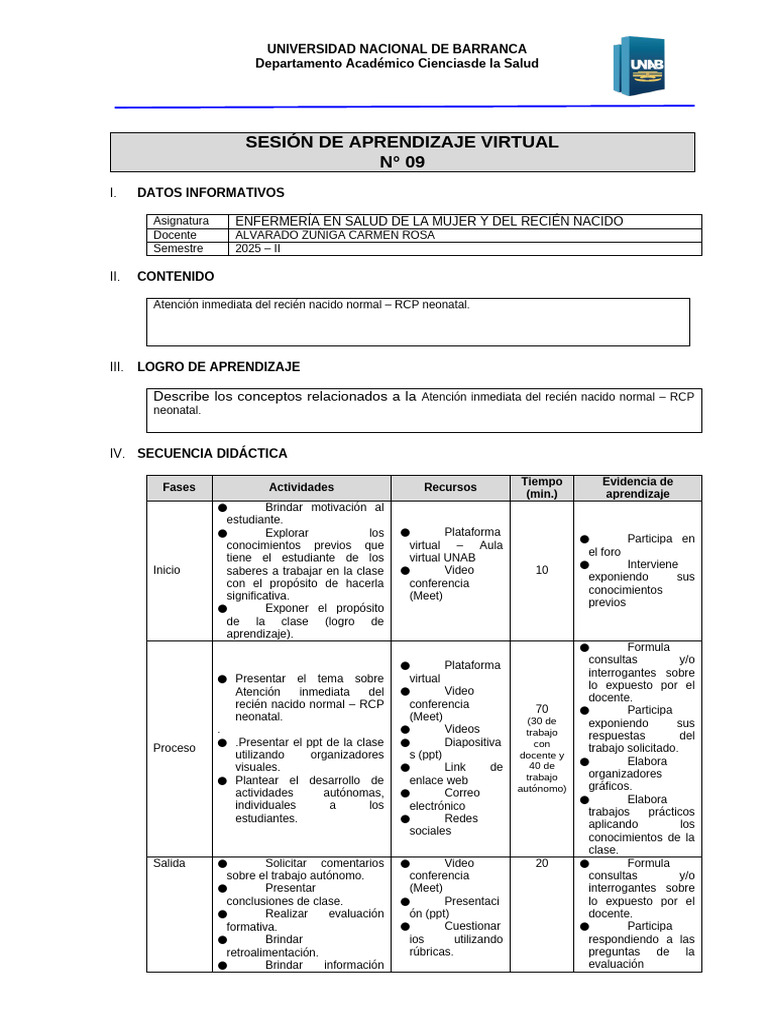 UNIVERSIDAD NACIONAL DE BARRANCA
Departamento Académico Cienciasde la Salud

UNAB

SESIÓN DE APRENDIZAJE VIRTUAL
N° 09

I. DATOS INFORMATIVOS

| Asignatura | ENFERMERÍA EN SALUD DE LA MUJER Y DEL RECIÉN NACIDO |
|---|---|
| Docente | ALVARADO ZUÑIGA CARMEN ROSA |
| Semestre | 2025 – II |

II. CONTENIDO

Atención inmediata del recién nacido normal – RCP neonatal.

III. LOGRO DE APRENDIZAJE

Describe los conceptos relacionados a la Atención inmediata del recién nacido normal – RCP neonatal.

IV. SECUENCIA DIDÁCTICA

| Fases | Actividades | Recursos | Tiempo (min.) | Evidencia de aprendizaje |
|---|---|---|---|---|
| Inicio | ● Brindar motivación al estudiante. ● Explorar los conocimientos previos que tiene el estudiante de los saberes a trabajar en la clase con el propósito de hacerla significativa. ● Exponer el propósito de la clase (logro de aprendizaje). | ● Plataforma virtual – Aula virtual UNAB ● Video conferencia (Meet) | 10 | ● Participa en el foro ● Interviene exponiendo sus conocimientos previos |
| Proceso | ● Presentar el tema sobre Atención inmediata del recién nacido normal – RCP neonatal. . ● .Presentar el ppt de la clase utilizando organizadores visuales. ● Plantear el desarrollo de actividades autónomas, individuales a los estudiantes. | ● Plataforma virtual ● Video conferencia (Meet) ● Videos ● Diapositivas (ppt) ● Link de enlace web ● Correo electrónico ● Redes sociales | 70 (30 de trabajo con docente y 40 de trabajo autónomo) | ● Formula consultas y/o interrogantes sobre lo expuesto por el docente. ● Participa exponiendo sus respuestas del trabajo solicitado. ● Elabora organizadores gráficos. ● Elabora trabajos prácticos aplicando los conocimientos de la clase. |
| Salida | ● Solicitar comentarios sobre el trabajo autónomo. ● Presentar conclusiones de clase. ● Realizar evaluación formativa. ● Brindar retroalimentación. ● Brindar información | ● Video conferencia (Meet) ● Presentación (ppt) ● Cuestionarios utilizando rúbricas. | 20 | ● Formula consultas y/o interrogantes sobre lo expuesto por el docente. ● Participa respondiendo a las preguntas de la evaluación |